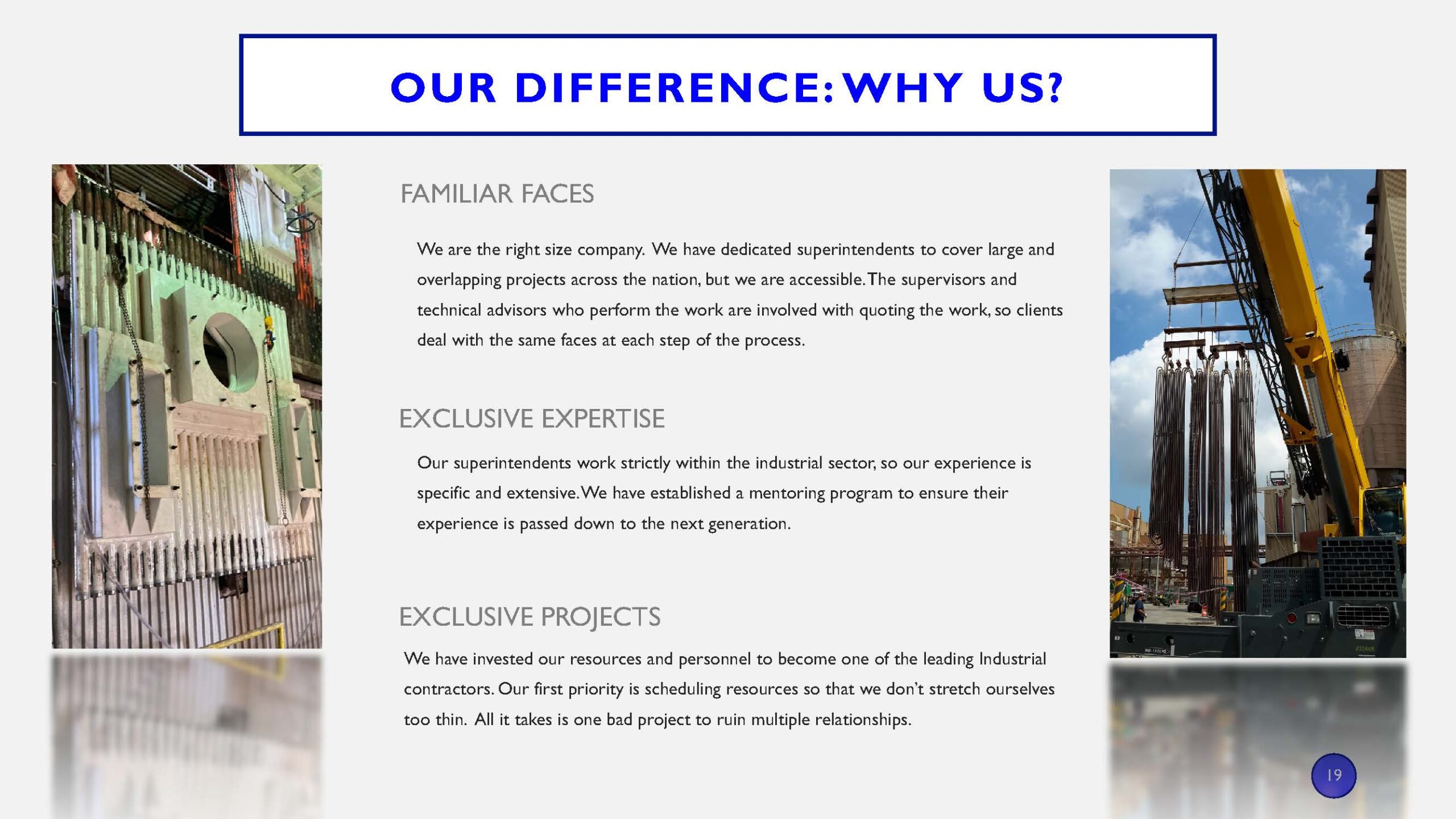 OUR DIFFERENCE: WHY US?

FAMILIAR FACES

We are the right size company. We have dedicated superintendents to cover large and overlapping projects across the nation, but we are accessible. The supervisors and technical advisors who perform the work are involved with quoting the work, so clients deal with the same faces at each step of the process.

EXCLUSIVE EXPERTISE

Our superintendents work strictly within the industrial sector, so our experience is specific and extensive. We have established a mentoring program to ensure their experience is passed down to the next generation.

EXCLUSIVE PROJECTS

We have invested our resources and personnel to become one of the leading Industrial contractors. Our first priority is scheduling resources so that we don't stretch ourselves too thin. All it takes is one bad project to ruin multiple relationships.

19